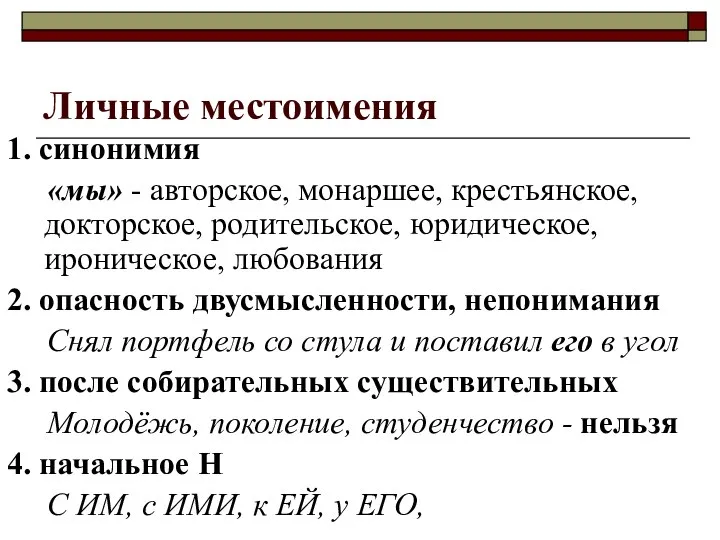 Личные местоимения

1. синонимия

«мы» - авторское, монаршее, крестьянское, докторское, родительское, юридическое, ироническое, любования

2. опасность двусмысленности, непонимания

Снял портфель со стула и поставил его в угол

3. после собирательных существительных

Молодёжь, поколение, студенчество - нельзя

4. начальное Н

С ИМ, с ИМИ, к ЕЙ, у ЕГО,